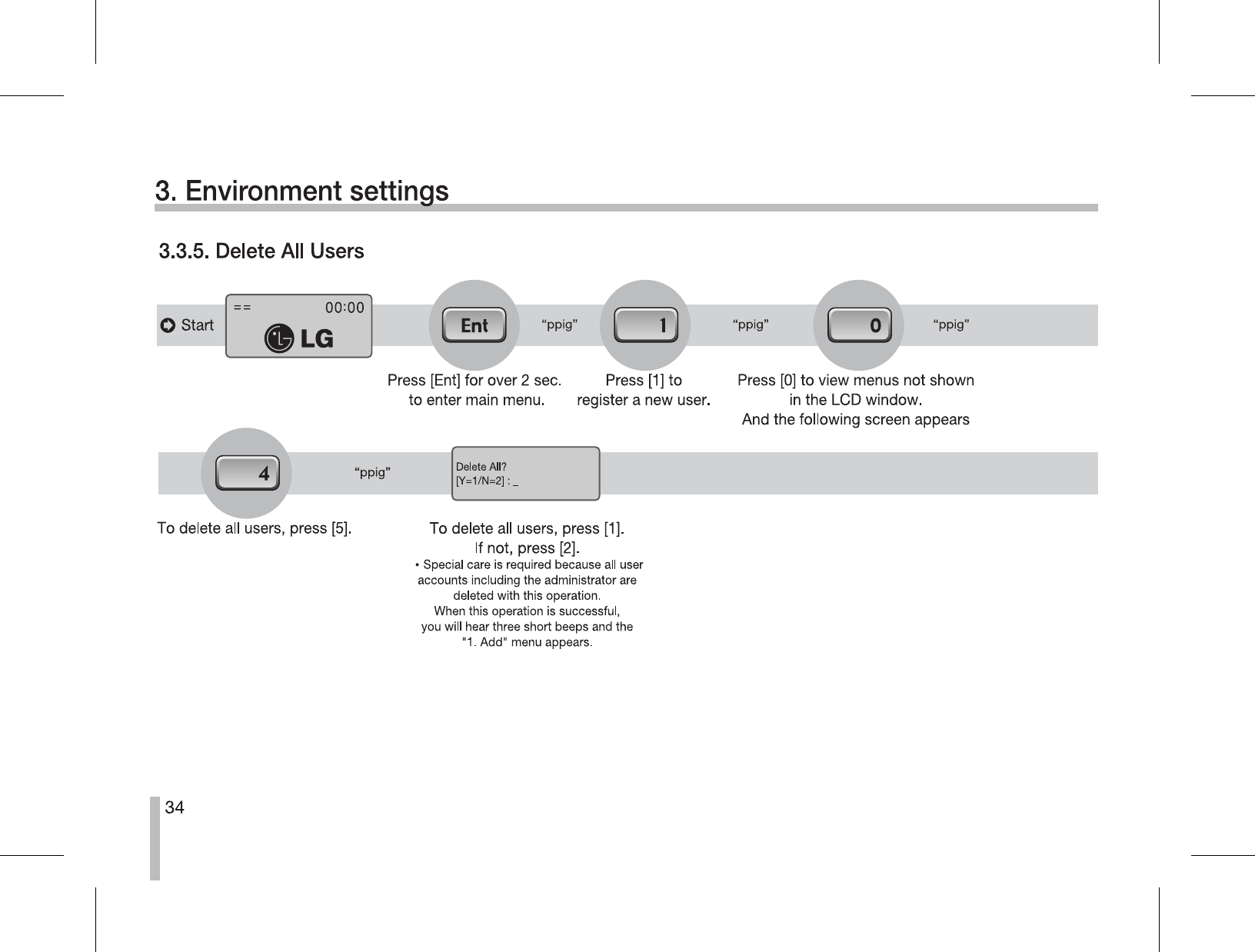 3. Environment settings

3.3.5. Delete All Users

Start

== 00:00

LG

Ent

“ppig”

1

“ppig”

0

“ppig”

Press [Ent] for over 2 sec. to enter main menu.

Press [1] to register a new user.

Press [0] to view menus not shown in the LCD window. And the following screen appears

4

“ppig”

Delete All?
[Y=1/N=2] : _

To delete all users, press [5].

To delete all users, press [1]. If not, press [2].
• Special care is required because all user accounts including the administrator are deleted with this operation. When this operation is successful, you will hear three short beeps and the "1. Add" menu appears.

34